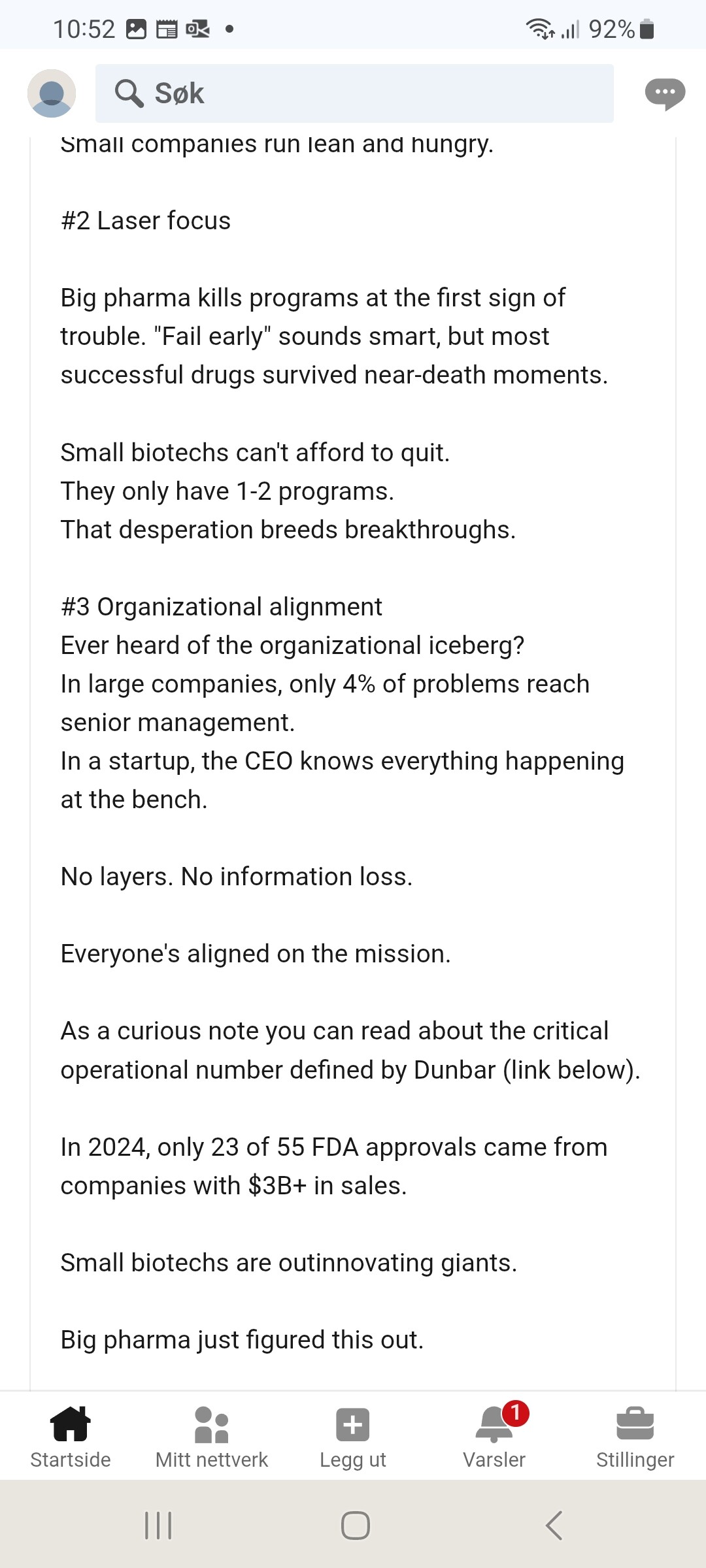 10:52 • 92%

Søk

Small companies run lean and hungry.

#2 Laser focus

Big pharma kills programs at the first sign of trouble. "Fail early" sounds smart, but most successful drugs survived near-death moments.

Small biotechs can't afford to quit.
They only have 1-2 programs.
That desperation breeds breakthroughs.

#3 Organizational alignment
Ever heard of the organizational iceberg?
In large companies, only 4% of problems reach senior management.
In a startup, the CEO knows everything happening at the bench.

No layers. No information loss.

Everyone's aligned on the mission.

As a curious note you can read about the critical operational number defined by Dunbar (link below).

In 2024, only 23 of 55 FDA approvals came from companies with $3B+ in sales.

Small biotechs are outinnovating giants.

Big pharma just figured this out.

Startside Mitt nettverk Legg ut 1 Varsler Stillinger